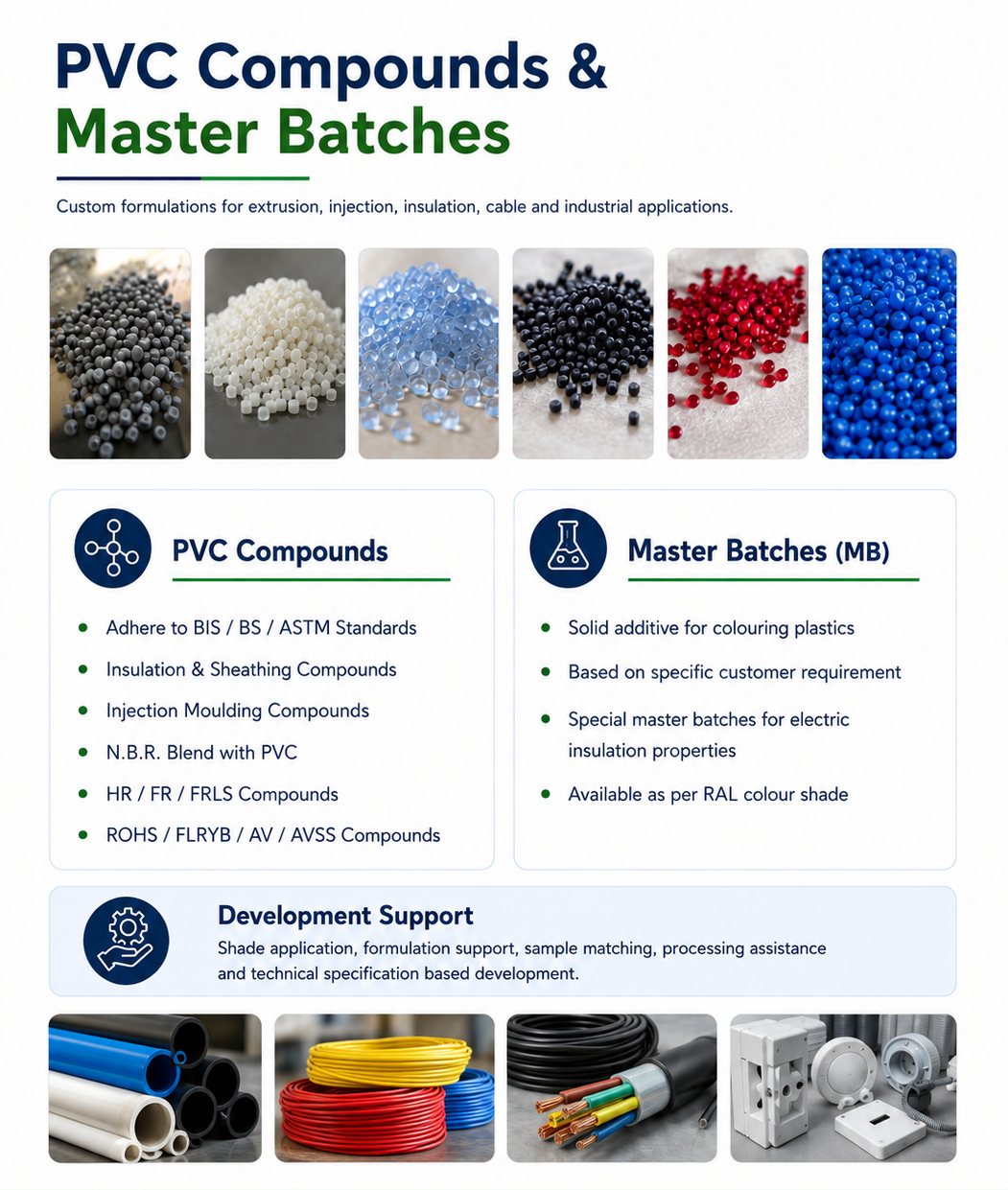 PVC Compounds &
Master Batches

Custom formulations for extrusion, injection, insulation, cable and industrial applications.

PVC Compounds

• Adhere to BIS / BS / ASTM Standards
• Insulation & Sheathing Compounds
• Injection Moulding Compounds
• N.B.R. Blend with PVC
• HR / FR / FRLS Compounds
• ROHS / FLRYB / AV / AVSS Compounds

Master Batches (MB)

• Solid additive for colouring plastics
• Based on specific customer requirement
• Special master batches for electric insulation properties
• Available as per RAL colour shade

Development Support

Shade application, formulation support, sample matching, processing assistance and technical specification based development.